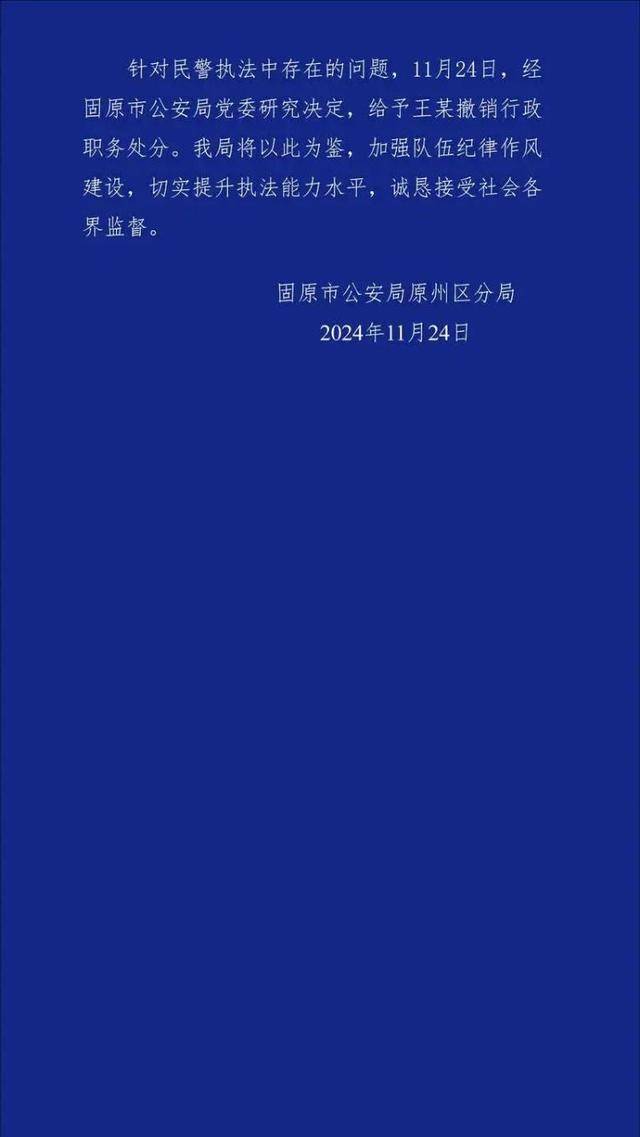 针对民警执法中存在的问题，11月24日，经固原市公安局党委研究决定，给予王某撤销行政职务处分。我局将以此为鉴，加强队伍纪律作风建设，切实提升执法能力水平，诚恳接受社会各界监督。

固原市公安局原州区分局
2024年11月24日